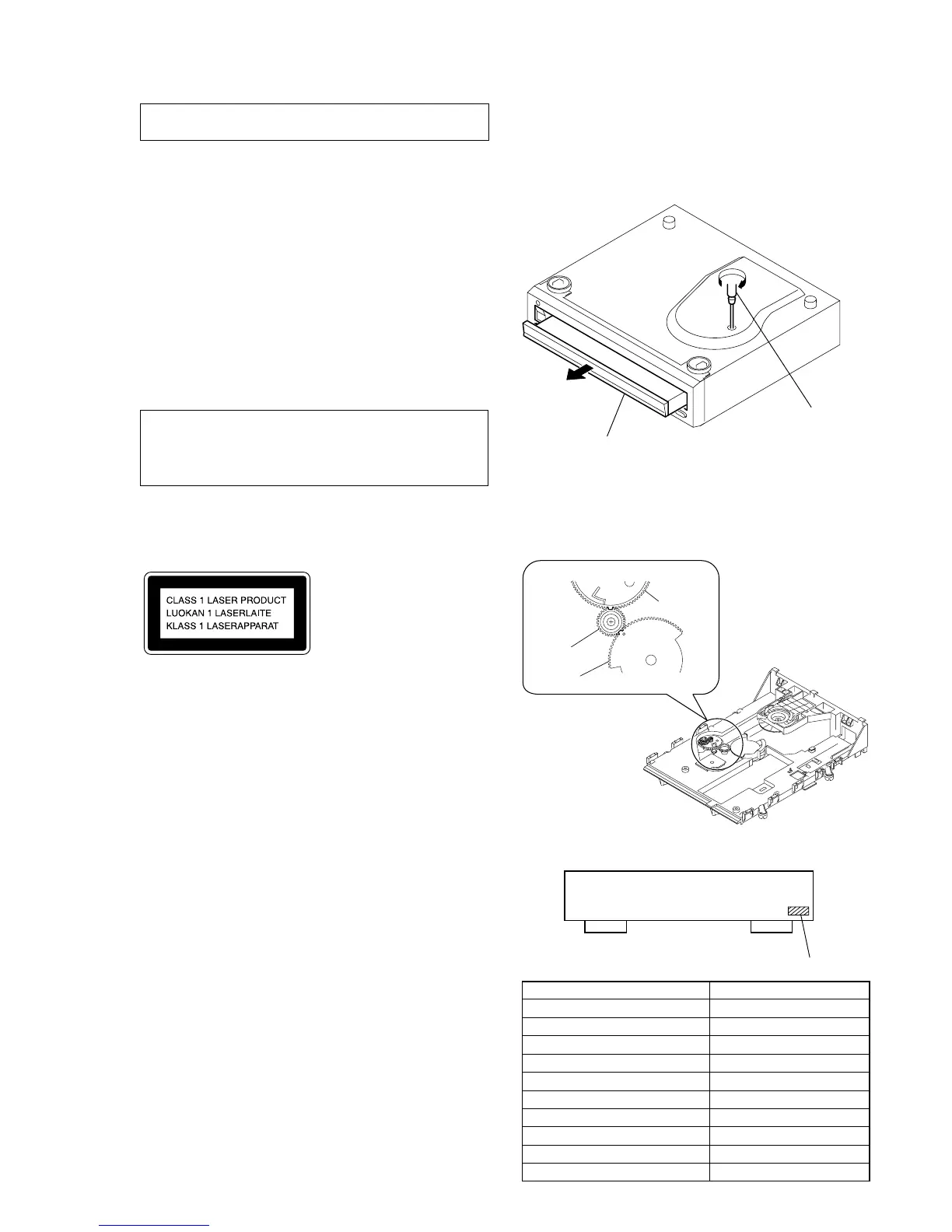 CLASS 1 LASER PRODUCT
LUOKAN 1 LASERLAITE
KLASS 1 LASERAPPARAT